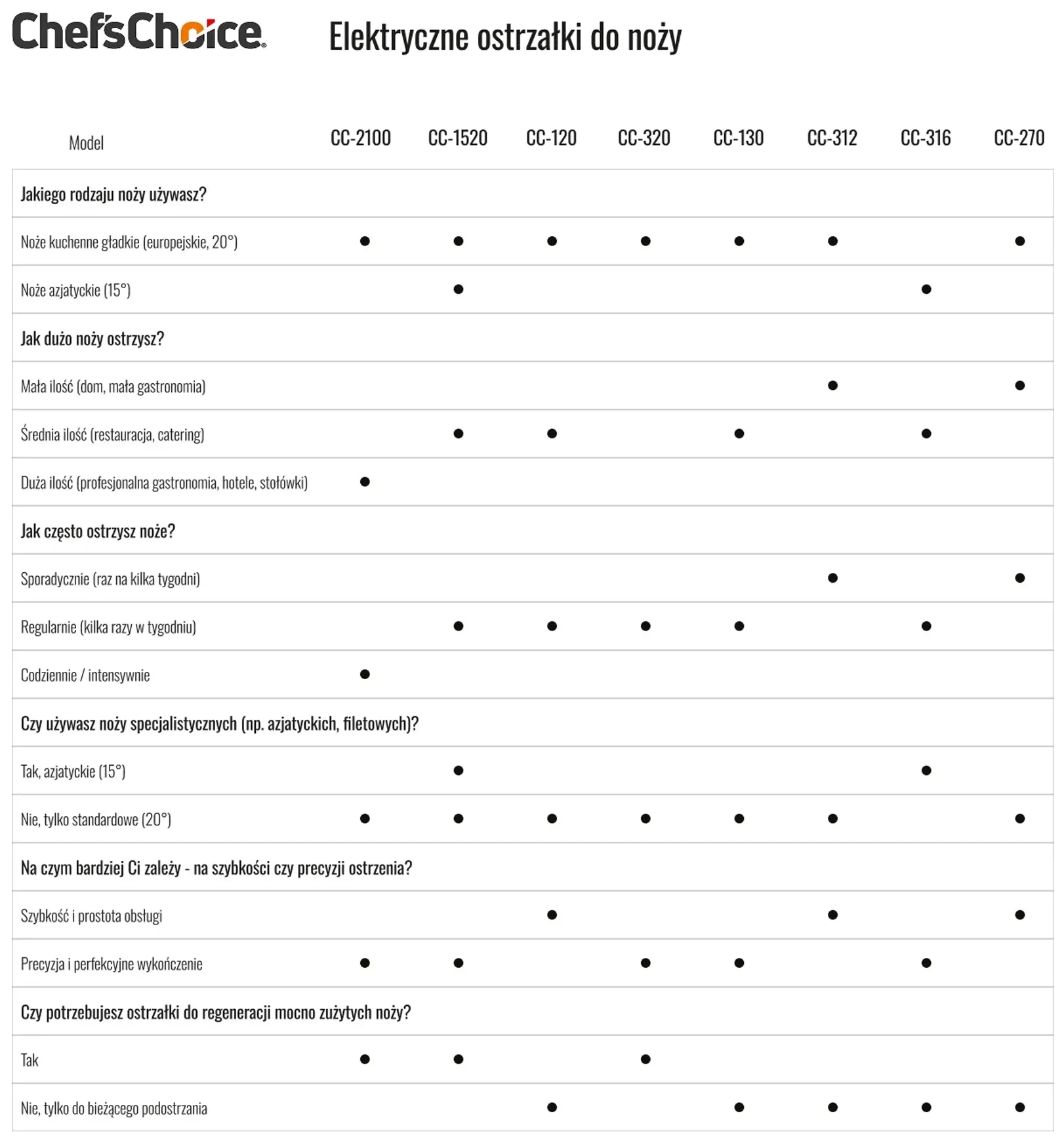 Chef'sChoice®

Elektryczne ostrzałki do noży

| Model | CC-2100 | CC-1520 | CC-120 | CC-320 | CC-130 | CC-312 | CC-316 | CC-270 |
|---|---|---|---|---|---|---|---|---|
| Jakiego rodzaju noży używasz? | | | | | | | | |
| Noże kuchenne gładkie (europejskie, 20°) | ● | ● | ● | ● | ● | ● | | ● |
| Noże azjatyckie (15°) | | ● | | | | | ● | |
| Jak dużo noży ostrzysz? | | | | | | | | |
| Mała ilość (dom, mała gastronomia) | | | | | | ● | | ● |
| Średnia ilość (restauracja, catering) | | ● | ● | | ● | | ● | |
| Duża ilość (profesjonalna gastronomia, hotele, stołówki) | ● | | | | | | | |
| Jak często ostrzysz noże? | | | | | | | | |
| Sporadycznie (raz na kilka tygodni) | | | | | | ● | | ● |
| Regularnie (kilka razy w tygodniu) | | ● | ● | ● | ● | | ● | |
| Codziennie / intensywnie | ● | | | | | | | |
| Czy używasz noży specjalistycznych (np. azjatyckich, filetowych)? | | | | | | | | |
| Tak, azjatyckie (15°) | | ● | | | | | ● | |
| Nie, tylko standardowe (20°) | ● | ● | ● | ● | ● | ● | | ● |
| Na czym bardziej Ci zależy - na szybkości czy precyzji ostrzenia? | | | | | | | | |
| Szybkość i prostota obsługi | | | ● | | | ● | | ● |
| Precyzja i perfekcyjne wykończenie | ● | ● | | ● | ● | | ● | |
| Czy potrzebujesz ostrzałki do regeneracji mocno zużytych noży? | | | | | | | | |
| Tak | ● | ● | | ● | | | | |
| Nie, tylko do bieżącego podostrzania | | | ● | | ● | ● | ● | ● |